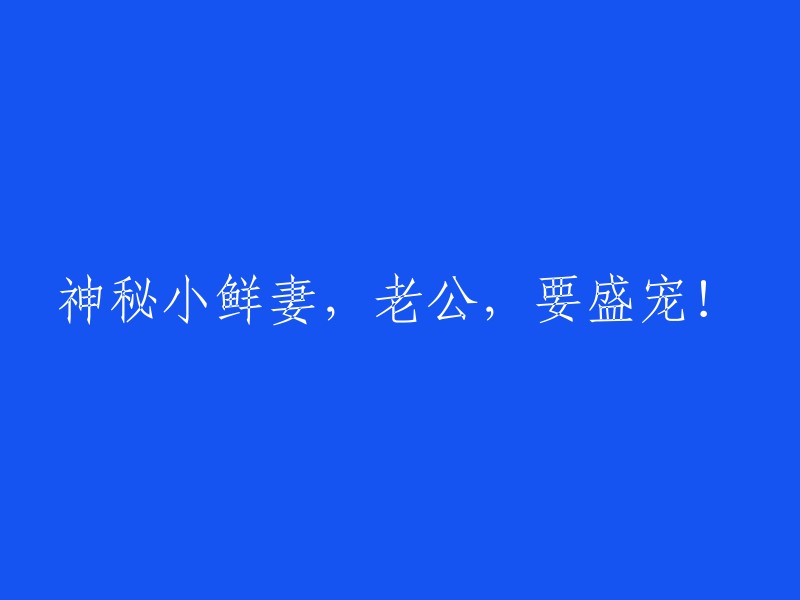 神秘小鲜妻，老公，要盛宠！